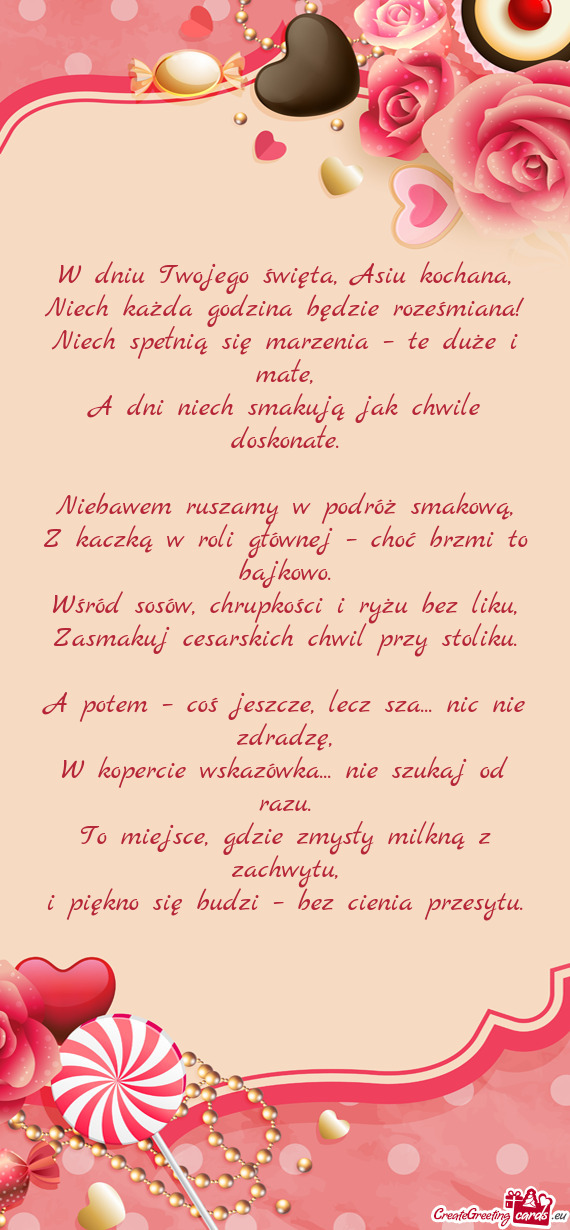 W dniu Twojego święta, Asiu kochana,
Niech każda godzina będzie roześmiana!
Niech spełnią się marzenia – te duże i małe,
A dni niech smakują jak chwile doskonałe.

Niebawem ruszamy w podróż smakową,
Z kaczką w roli głównej – choć brzmi to bajkowo.
Wśród sosów, chrupkości i ryżu bez liku,
Zasmakuj cesarskich chwil przy stoliku.

A potem – coś jeszcze, lecz sza... nic nie zdradzę,
W kopercie wskazówka... nie szukaj od razu.
To miejsce, gdzie zmysły milkną z zachwytu,
i piękno się budzi – bez cienia przesytu.

CreateGreetingcards.eu